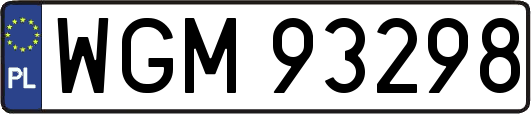 PL
WGM 93298